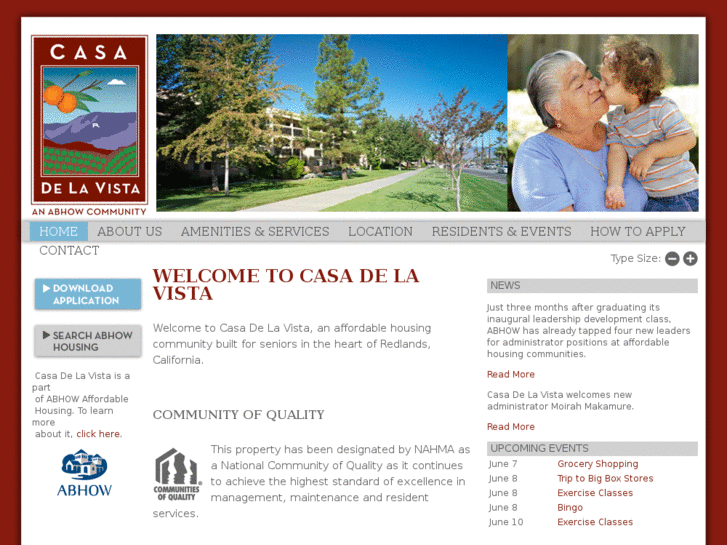 CASA
DE LA VISTA
AN ABHOW COMMUNITY

HOME ABOUT US AMENITIES & SERVICES LOCATION RESIDENTS & EVENTS HOW TO APPLY
CONTACT

Type Size:

DOWNLOAD APPLICATION

SEARCH ABHOW HOUSING

Casa De La Vista is a part of ABHOW Affordable Housing. To learn more about it, click here.

ABHOW

WELCOME TO CASA DE LA VISTA

Welcome to Casa De La Vista, an affordable housing community built for seniors in the heart of Redlands, California.

COMMUNITY OF QUALITY

COMMUNITIES OF QUALITY

This property has been designated by NAHMA as a National Community of Quality as it continues to achieve the highest standard of excellence in management, maintenance and resident services.

NEWS

Just three months after graduating its inaugural leadership development class, ABHOW has already tapped four new leaders for administrator positions at affordable housing communities.

Read More

Casa De La Vista welcomes new administrator Moirah Makamure.

Read More

UPCOMING EVENTS

| June 7 | Grocery Shopping |
|---|---|
| June 8 | Trip to Big Box Stores |
| June 8 | Exercise Classes |
| June 8 | Bingo |
| June 10 | Exercise Classes |